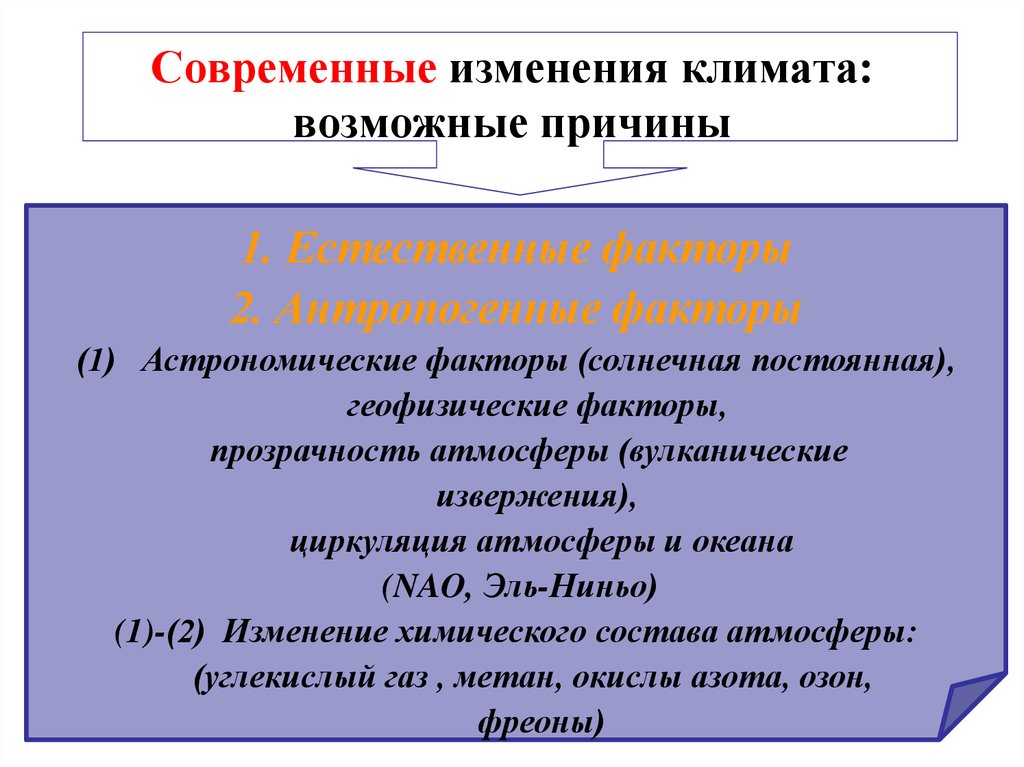 Современные изменения климата: возможные причины

1. Естественные факторы
2. Антропогенные факторы
(1) Астрономические факторы (солнечная постоянная), геофизические факторы, прозрачность атмосферы (вулканические извержения), циркуляция атмосферы и океана (NAO, Эль-Ниньо)
(1)-(2) Изменение химического состава атмосферы: (углекислый газ , метан, окислы азота, озон, фреоны)